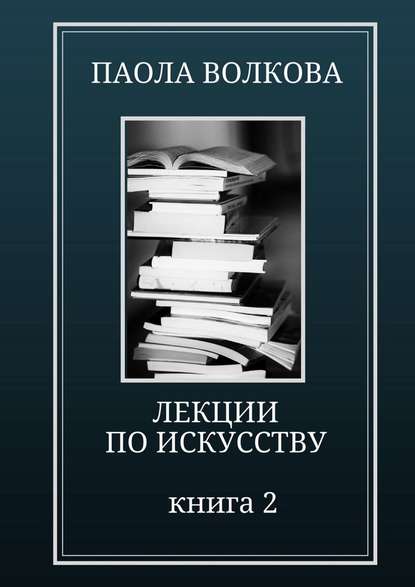 ПАОЛА ВОЛКОВА

ЛЕКЦИИ
ПО ИСКУССТВУ

книга 2